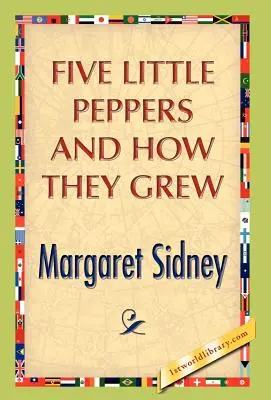 FIVE LITTLE PEPPERS AND HOW THEY GREW

Margaret Sidney

1stworldlibrary.com